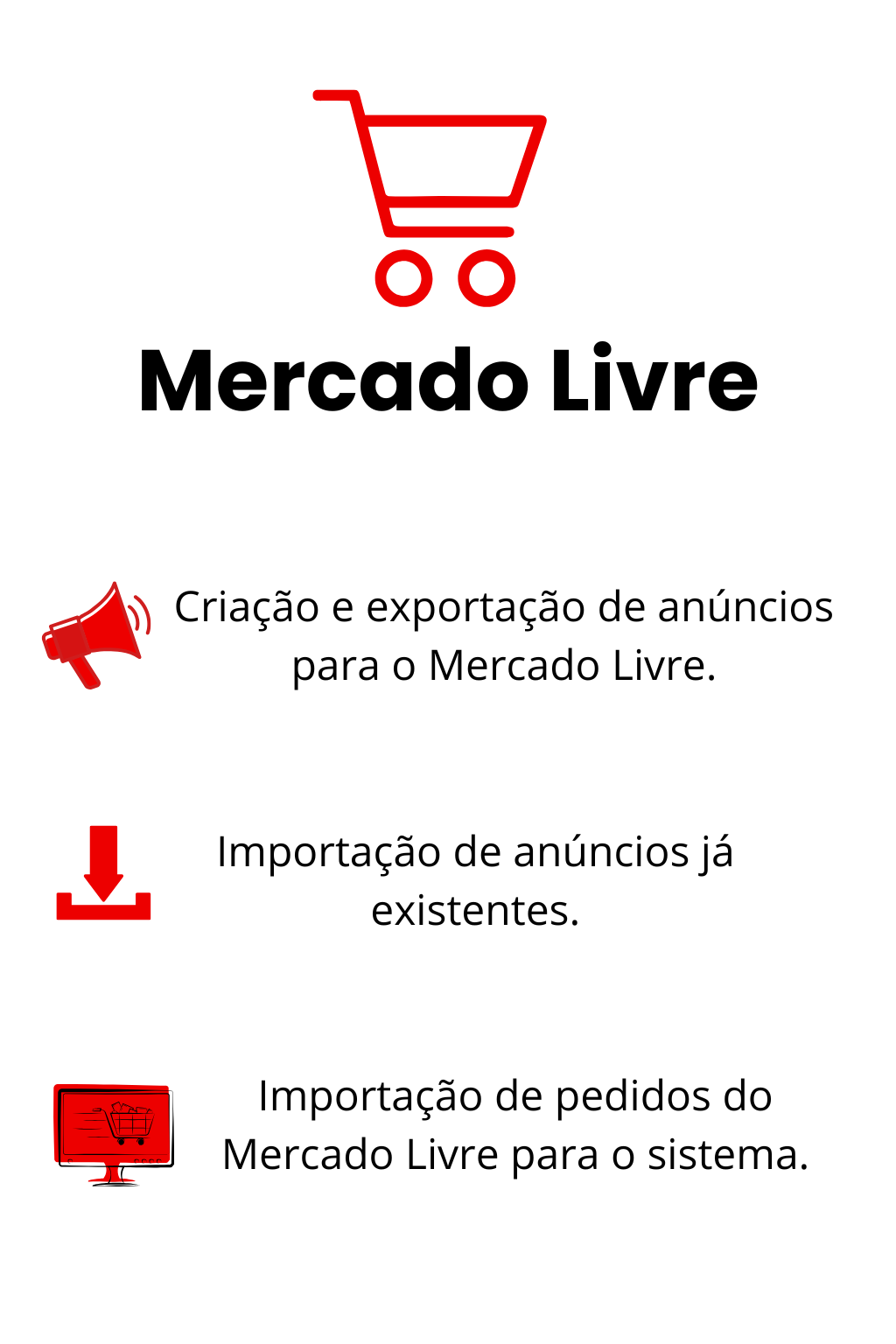 Mercado Livre

Criação e exportação de anúncios para o Mercado Livre.

Importação de anúncios já existentes.

Importação de pedidos do Mercado Livre para o sistema.